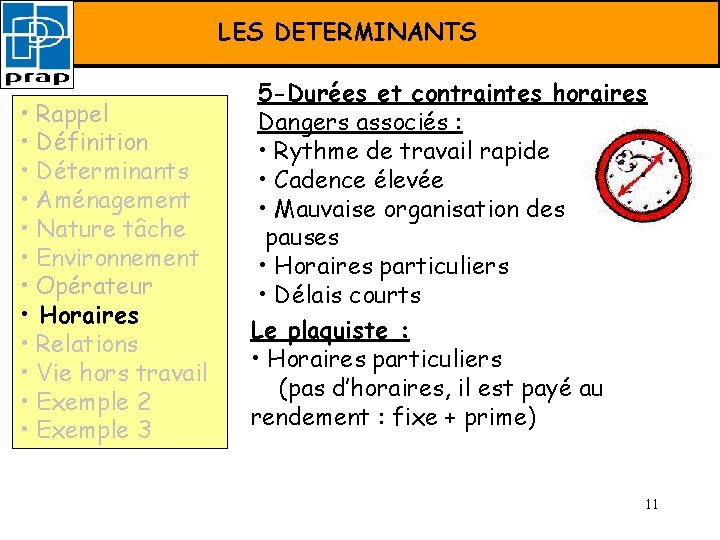 prap

LES DETERMINANTS

• Rappel
• Définition
• Déterminants
• Aménagement
• Nature tâche
• Environnement
• Opérateur
• Horaires
• Relations
• Vie hors travail
• Exemple 2
• Exemple 3

5-Durées et contraintes horaires

Dangers associés :
• Rythme de travail rapide
• Cadence élevée
• Mauvaise organisation des pauses
• Horaires particuliers
• Délais courts

Le plaquiste :
• Horaires particuliers (pas d'horaires, il est payé au rendement : fixe + prime)

11